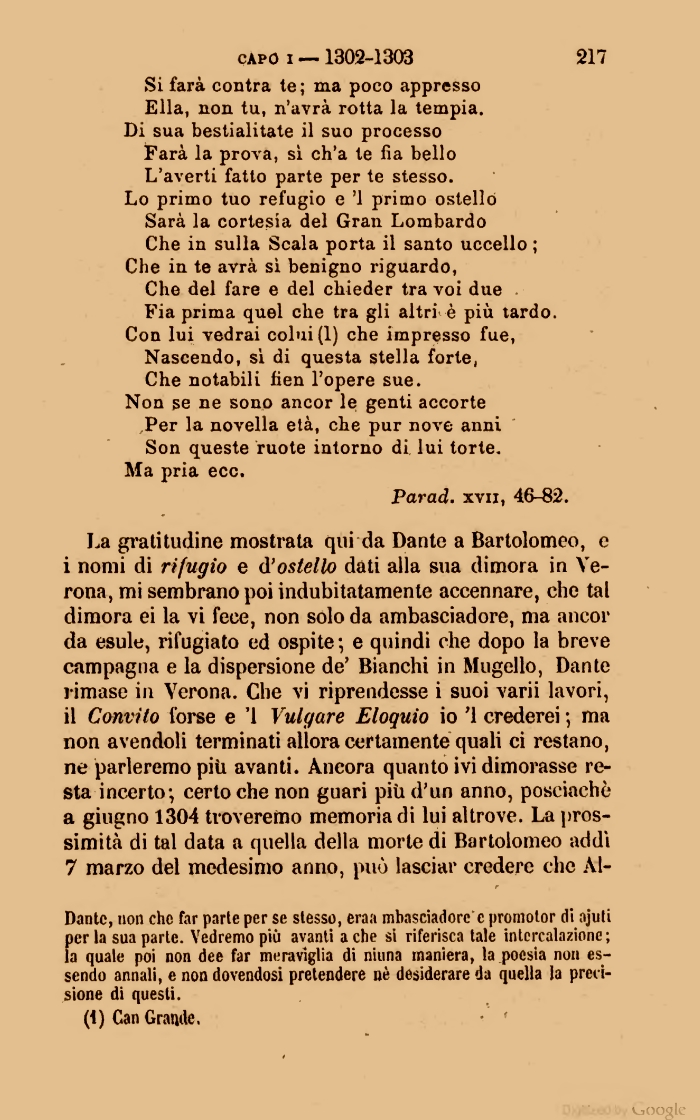 CAPO I — 1302-1303 217

Si farà contra te; ma poco appresso
Ella, non tu, n'avrà rotta la tempia.
Di sua bestialitate il suo processo
Farà la prova, sì ch'a te fia bello
L'averti fatto parte per te stesso.
Lo primo tuo refugio e 'l primo ostello
Sarà la cortesia del Gran Lombardo
Che in sulla Scala porta il santo uccello;
Che in te avrà sì benigno riguardo,
Che del fare e del chieder tra voi due
Fia prima quel che tra gli altri è più tardo.
Con lui vedrai colui (1) che impresso fue,
Nascendo, sì di questa stella forte,
Che notabili fien l'opere sue.
Non se ne sono ancor le genti accorte
Per la novella età, che pur nove anni
Son queste ruote intorno di lui torte.
Ma pria ecc.

Parad. XVII, 46-82.

La gratitudine mostrata qui da Dante a Bartolomeo, e i nomi di rifugio e d'ostello dati alla sua dimora in Verona, mi sembrano poi indubitatamente accennare, che tal dimora ei la vi fece, non solo da ambasciadore, ma ancor da esule, rifugiato ed ospite; e quindi che dopo la breve campagna e la dispersione de' Bianchi in Mugello, Dante rimase in Verona. Che vi riprendesse i suoi varii lavori, il Convito forse e 'l Vulgare Eloquio io 'l crederei; ma non avendoli terminati allora certamente quali ci restano, ne parleremo più avanti. Ancora quanto ivi dimorasse resta incerto; certo che non guari più d'un anno, posciachè a giugno 1304 troveremo memoria di lui altrove. La prossimità di tal data a quella della morte di Bartolomeo addì 7 marzo del medesimo anno, può lasciar credere che Al-

Dante, non che far parte per se stesso, eraa mbasciadore e promotor di ajuti per la sua parte. Vedremo più avanti a che si riferisca tale intercalazione; la quale poi non dee far meraviglia di niuna maniera, la poesia non essendo annali, e non dovendosi pretendere nè desiderare da quella la precisione di questi.

(1) Can Grande.

Digitized by Google